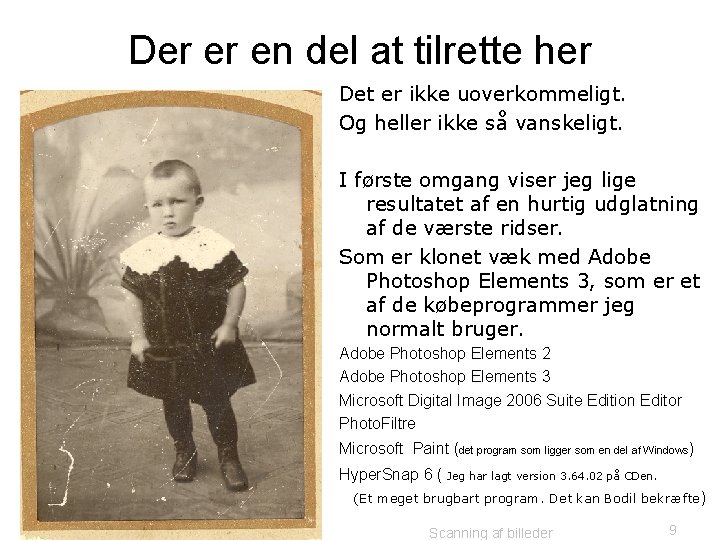 Der er en del at tilrette her

Det er ikke uoverkommeligt.

Og heller ikke så vanskeligt.

I første omgang viser jeg lige resultatet af en hurtig udglatning af de værste ridser.

Som er klonet væk med Adobe Photoshop Elements 3, som er et af de købeprogrammer jeg normalt bruger.

Adobe Photoshop Elements 2

Adobe Photoshop Elements 3

Microsoft Digital Image 2006 Suite Edition Editor

PhotoFiltre

Microsoft Paint (det program som ligger som en del af Windows)

HyperSnap 6 ( Jeg har lagt version 3.64.02 på CDen.

(Et meget brugbart program. Det kan Bodil bekræfte)

Scanning af billeder

9